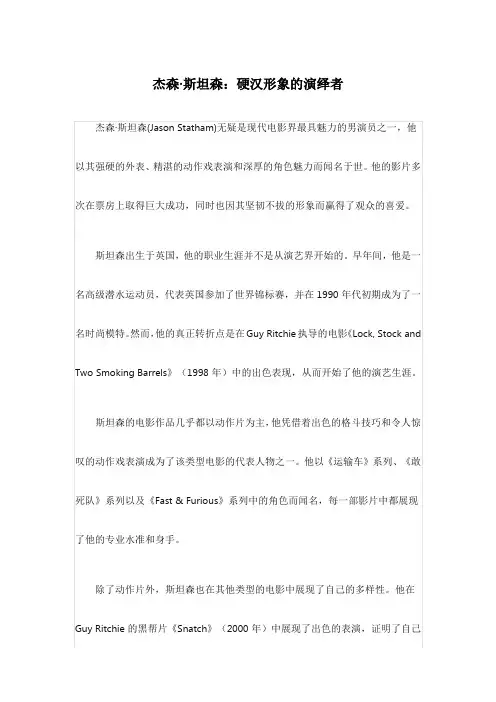 杰森·斯坦森：硬汉形象的演绎者

杰森·斯坦森(Jason Statham)无疑是现代电影界最具魅力的男演员之一，他以其强硬的外表、精湛的动作戏表演和深厚的角色魅力而闻名于世。他的影片多次在票房上取得巨大成功，同时也因其坚韧不拔的形象而赢得了观众的喜爱。

斯坦森出生于英国，他的职业生涯并不是从演艺界开始的。早年间，他是一名高级潜水运动员，代表英国参加了世界锦标赛，并在1990年代初期成为了一名时尚模特。然而，他的真正转折点是在Guy Ritchie执导的电影《Lock, Stock and Two Smoking Barrels》（1998年）中的出色表现，从而开始了他的演艺生涯。

斯坦森的电影作品几乎都以动作片为主，他凭借着出色的格斗技巧和令人惊叹的动作戏表演成为了该类型电影的代表人物之一。他以《运输车》系列、《敢死队》系列以及《Fast & Furious》系列中的角色而闻名，每一部影片中都展现了他的专业水准和身手。

除了动作片外，斯坦森也在其他类型的电影中展现了自己的多样性。他在Guy Ritchie的黑帮片《Snatch》（2000年）中展现了出色的表演，证明了自己